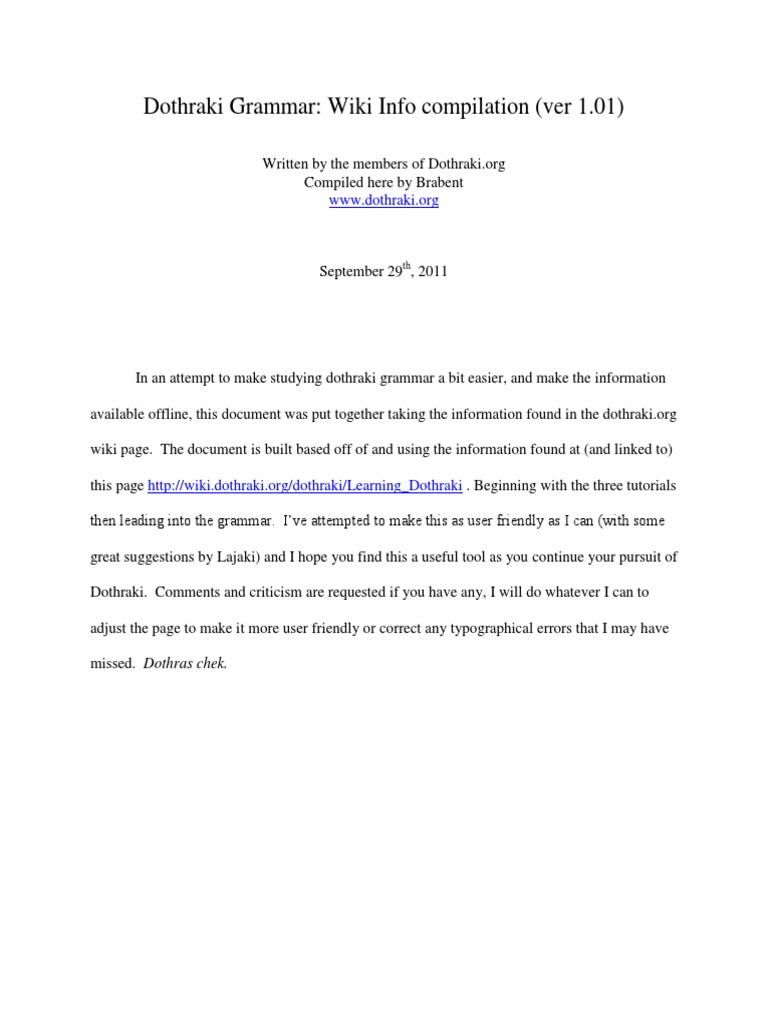 Dothraki Grammar: Wiki Info compilation (ver 1.01)

Written by the members of Dothraki.org
Compiled here by Brabent
www.dothraki.org

September 29$^{th}$, 2011

In an attempt to make studying dothraki grammar a bit easier, and make the information available offline, this document was put together taking the information found in the dothraki.org wiki page. The document is built based off of and using the information found at (and linked to) this page http://wiki.dothraki.org/dothraki/Learning_Dothraki . Beginning with the three tutorials then leading into the grammar. I've attempted to make this as user friendly as I can (with some great suggestions by Lajaki) and I hope you find this a useful tool as you continue your pursuit of Dothraki. Comments and criticism are requested if you have any, I will do whatever I can to adjust the page to make it more user friendly or correct any typographical errors that I may have missed. Dothras chek.